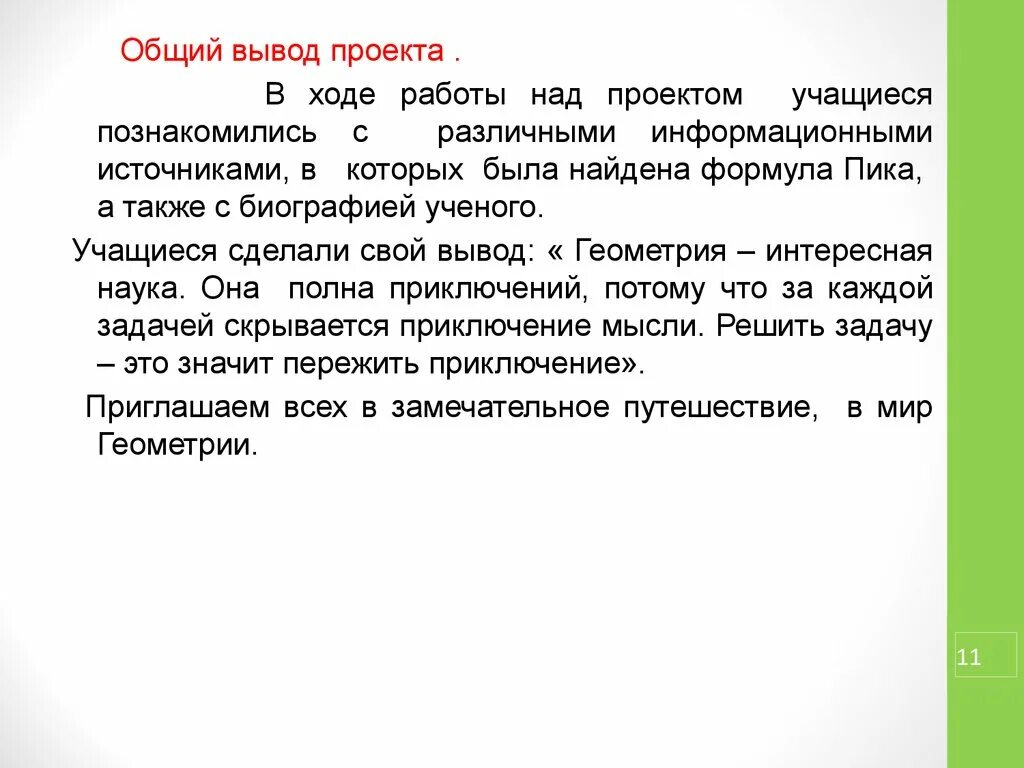 Общий вывод проекта .

В ходе работы над проектом учащиеся познакомились с различными информационными источниками, в которых была найдена формула Пика, а также с биографией ученого.

Учащиеся сделали свой вывод: « Геометрия – интересная наука. Она полна приключений, потому что за каждой задачей скрывается приключение мысли. Решить задачу – это значит пережить приключение».

Приглашаем всех в замечательное путешествие, в мир Геометрии.

11